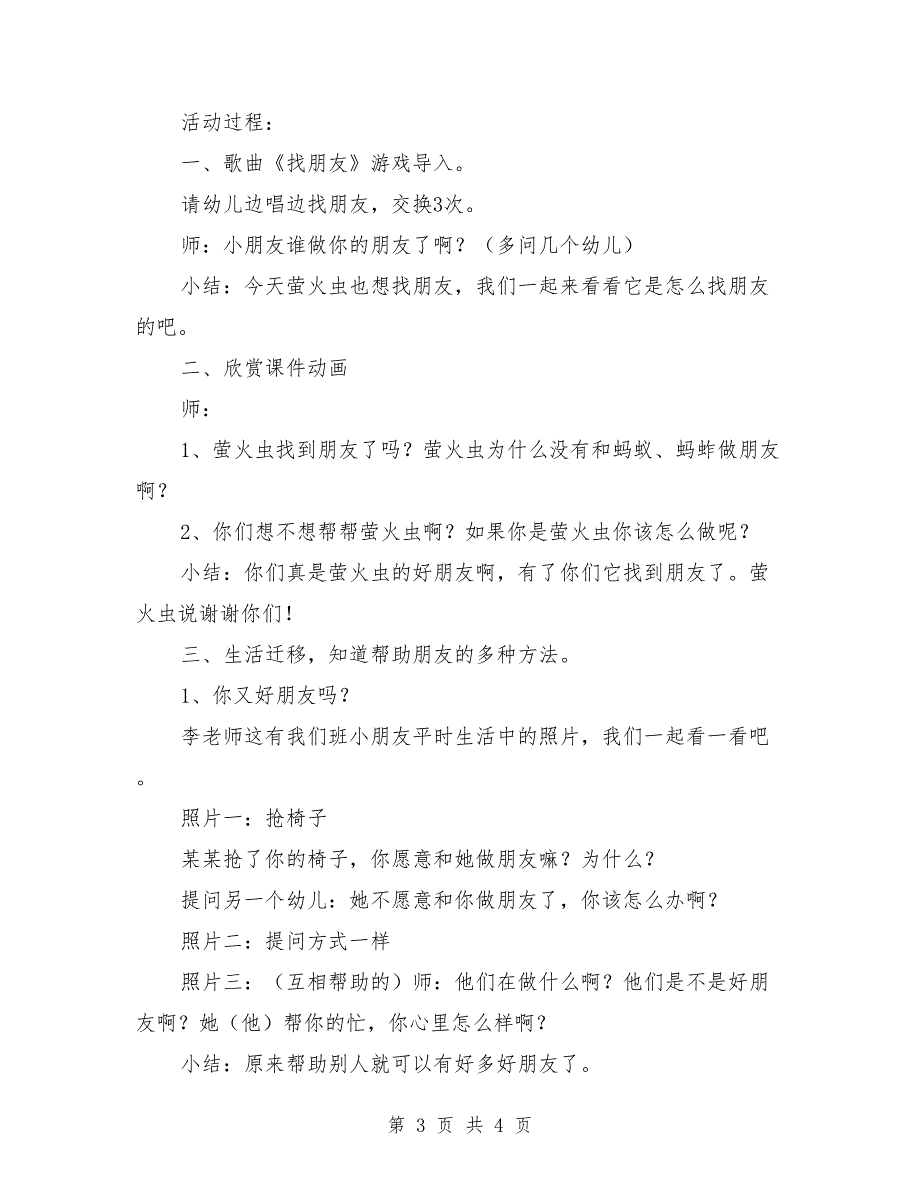 活动过程：

一、歌曲《找朋友》游戏导入。

请幼儿边唱边找朋友，交换3次。

师：小朋友谁做你的朋友了啊？（多问几个幼儿）

小结：今天萤火虫也想找朋友，我们一起来看看它是怎么找朋友的吧。

二、欣赏课件动画

师：

1、萤火虫找到朋友了吗？萤火虫为什么没有和蚂蚁、蚂蚱做朋友啊？

2、你们想不想帮帮萤火虫啊？如果你是萤火虫你该怎么做呢？

小结：你们真是萤火虫的好朋友啊，有了你们它找到朋友了。萤火虫说谢谢你们！

三、生活迁移，知道帮助朋友的多种方法。

1、你又好朋友吗？

李老师这有我们班小朋友平时生活中的照片，我们一起看一看吧。

照片一：抢椅子

某某抢了你的椅子，你愿意和她做朋友嘛？为什么？

提问另一个幼儿：她不愿意和你做朋友了，你该怎么办啊？

照片二：提问方式一样

照片三：（互相帮助的）师：他们在做什么啊？他们是不是好朋友啊？她（他）帮你的忙，你心里怎么样啊？

小结：原来帮助别人就可以有好多好朋友了。

第 3 页 共 4 页